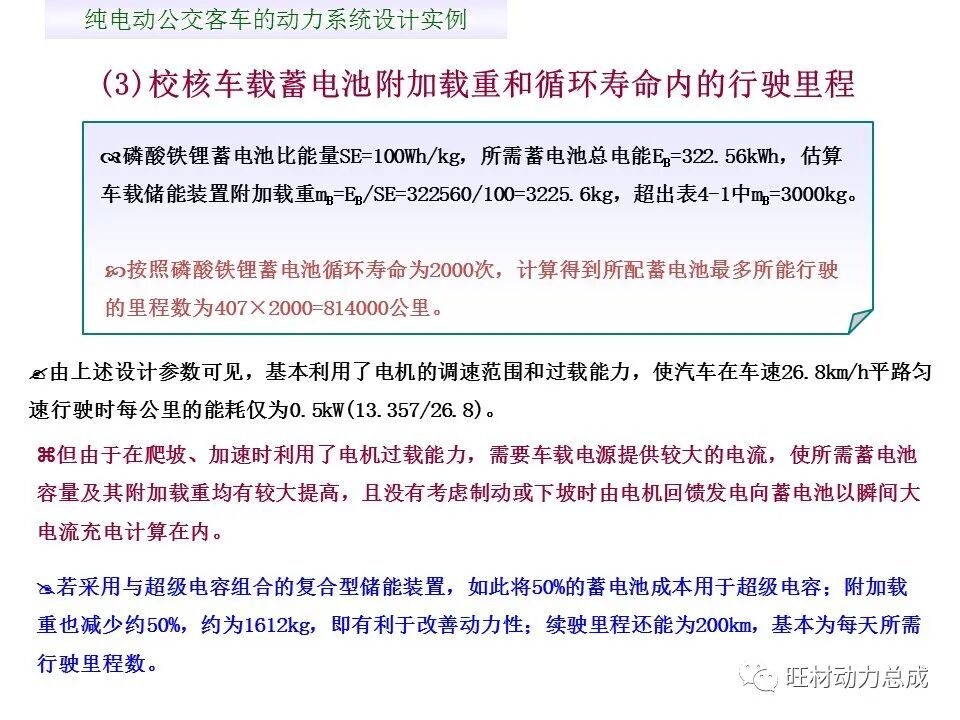 纯电动公交客车的动力系统设计实例

(3)校核车载蓄电池附加载重和循环寿命内的行驶里程

磷酸铁锂蓄电池比能量SE=100Wh/kg，所需蓄电池总电能$E_B$=322.56kWh，估算车载储能装置附加载重$m_B$=$E_B$/SE=322560/100=3225.6kg，超出表4-1中$m_B$=3000kg。

按照磷酸铁锂蓄电池循环寿命为2000次，计算得到所配蓄电池最多所能行驶的里程数为407×2000=814000公里。

由上述设计参数可见，基本利用了电机的调速范围和过载能力，使汽车在车速26.8km/h平路匀速行驶时每公里的能耗仅为0.5kW(13.357/26.8)。

但由于在爬坡、加速时利用了电机过载能力，需要车载电源提供较大的电流，使所需蓄电池容量及其附加载重均有较大提高，且没有考虑制动或下坡时由电机回馈发电向蓄电池以瞬间大电流充电计算在内。

若采用与超级电容组合的复合型储能装置，如此将50%的蓄电池成本用于超级电容；附加载重也减少约50%，约为1612kg，即有利于改善动力性；续驶里程还能为200km，基本为每天所需行驶里程数。

旺材动力总成